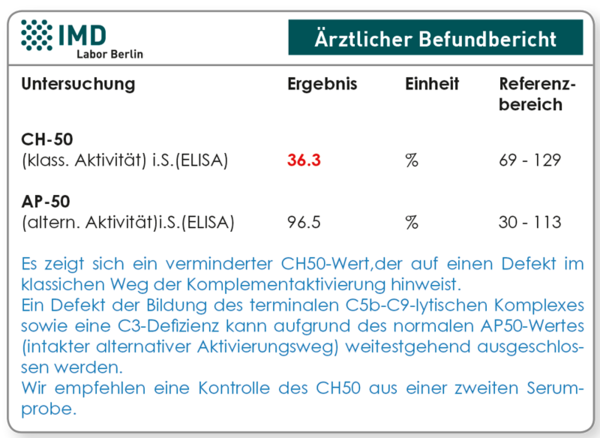 IMD
Labor Berlin

Ärztlicher Befundbericht

| Untersuchung | Ergebnis | Einheit | Referenzbereich |
|---|---|---|---|
| CH-50 (klass. Aktivität) i.S.(ELISA) | 36.3 | % | 69 - 129 |
| AP-50 (altern. Aktivität)i.S.(ELISA) | 96.5 | % | 30 - 113 |

Es zeigt sich ein verminderter CH50-Wert,der auf einen Defekt im klassichen Weg der Komplementaktivierung hinweist.
Ein Defekt der Bildung des terminalen C5b-C9-lytischen Komplexes sowie eine C3-Defizienz kann aufgrund des normalen AP50-Wertes (intakter alternativer Aktivierungsweg) weitestgehend ausgeschlossen werden.
Wir empfehlen eine Kontrolle des CH50 aus einer zweiten Serumprobe.